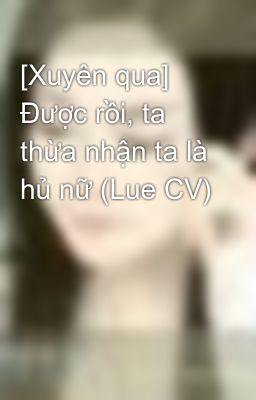 [Xuyên qua] Được rồi, ta thừa nhận ta là hủ nữ (Lue CV)